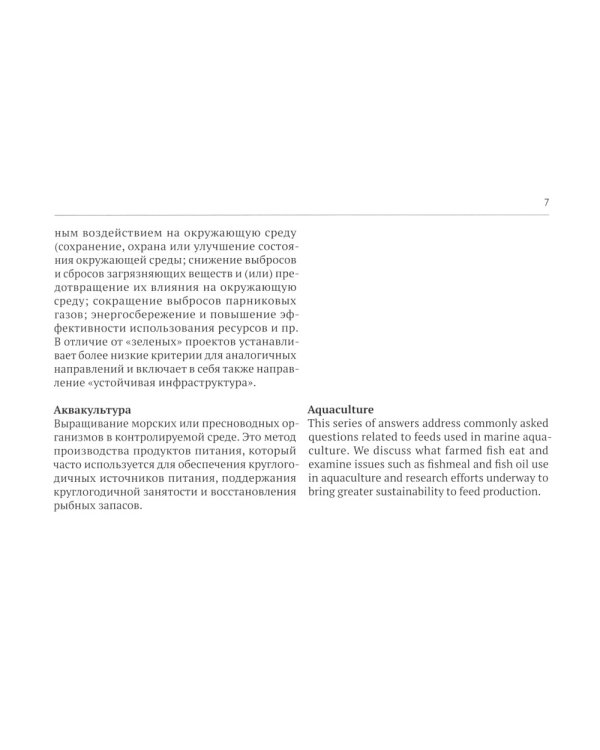 7

ным воздействием на окружающую среду (сохранение, охрана или улучшение состояния окружающей среды; снижение выбросов и сбросов загрязняющих веществ и (или) предотвращение их влияния на окружающую среду; сокращение выбросов парниковых газов; энергосбережение и повышение эффективности использования ресурсов и пр. В отличие от «зеленых» проектов устанавливает более низкие критерии для аналогичных направлений и включает в себя также направление «устойчивая инфраструктура».

**Аквакультура**
Выращивание морских или пресноводных организмов в контролируемой среде. Это метод производства продуктов питания, который часто используется для обеспечения круглогодичных источников питания, поддержания круглогодичной занятости и восстановления рыбных запасов.

**Aquaculture**
This series of answers address commonly asked questions related to feeds used in marine aquaculture. We discuss what farmed fish eat and examine issues such as fishmeal and fish oil use in aquaculture and research efforts underway to bring greater sustainability to feed production.